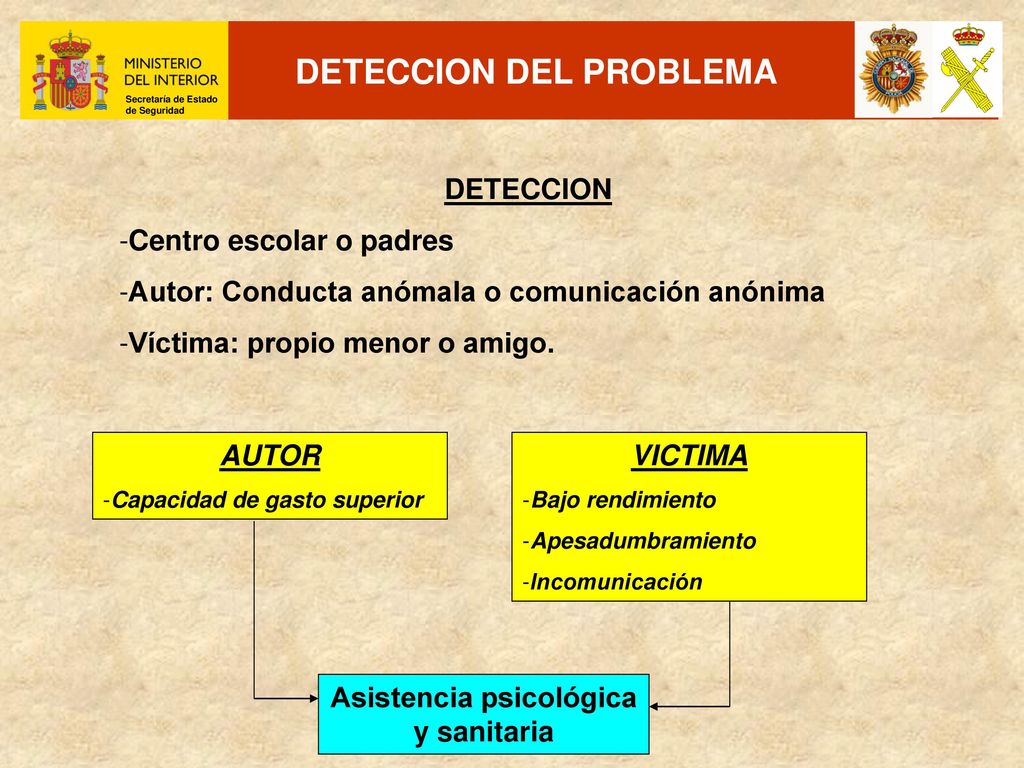 MINISTERIO DEL INTERIOR
Secretaría de Estado de Seguridad

DETECCION DEL PROBLEMA

DETECCION

-Centro escolar o padres

-Autor: Conducta anómala o comunicación anónima

-Víctima: propio menor o amigo.

AUTOR
-Capacidad de gasto superior

VICTIMA
-Bajo rendimiento
-Apesadumbramiento
-Incomunicación

Asistencia psicológica y sanitaria